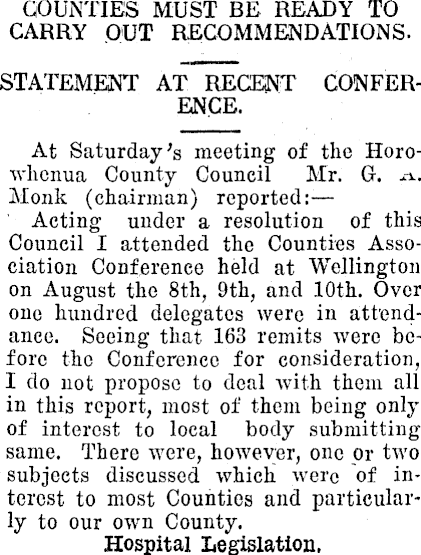 COUNTIES MUST BE READY TO CARRY OUT RECOMMENDATIONS.

STATEMENT AT RECENT CONFERENCE.

At Saturday's meeting of the Horowhenua County Council Mr. G. A. Monk (chairman) reported:—

Acting under a resolution of this Council I attended the Counties Association Conference held at Wellington on August the 8th, 9th, and 10th. Over one hundred delegates were in attendance. Seeing that 163 remits were before the Conference for consideration, I do not propose to deal with them all in this report, most of them being only of interest to local body submitting same. There were, however, one or two subjects discussed which were of interest to most Counties and particularly to our own County.

Hospital Legislation.